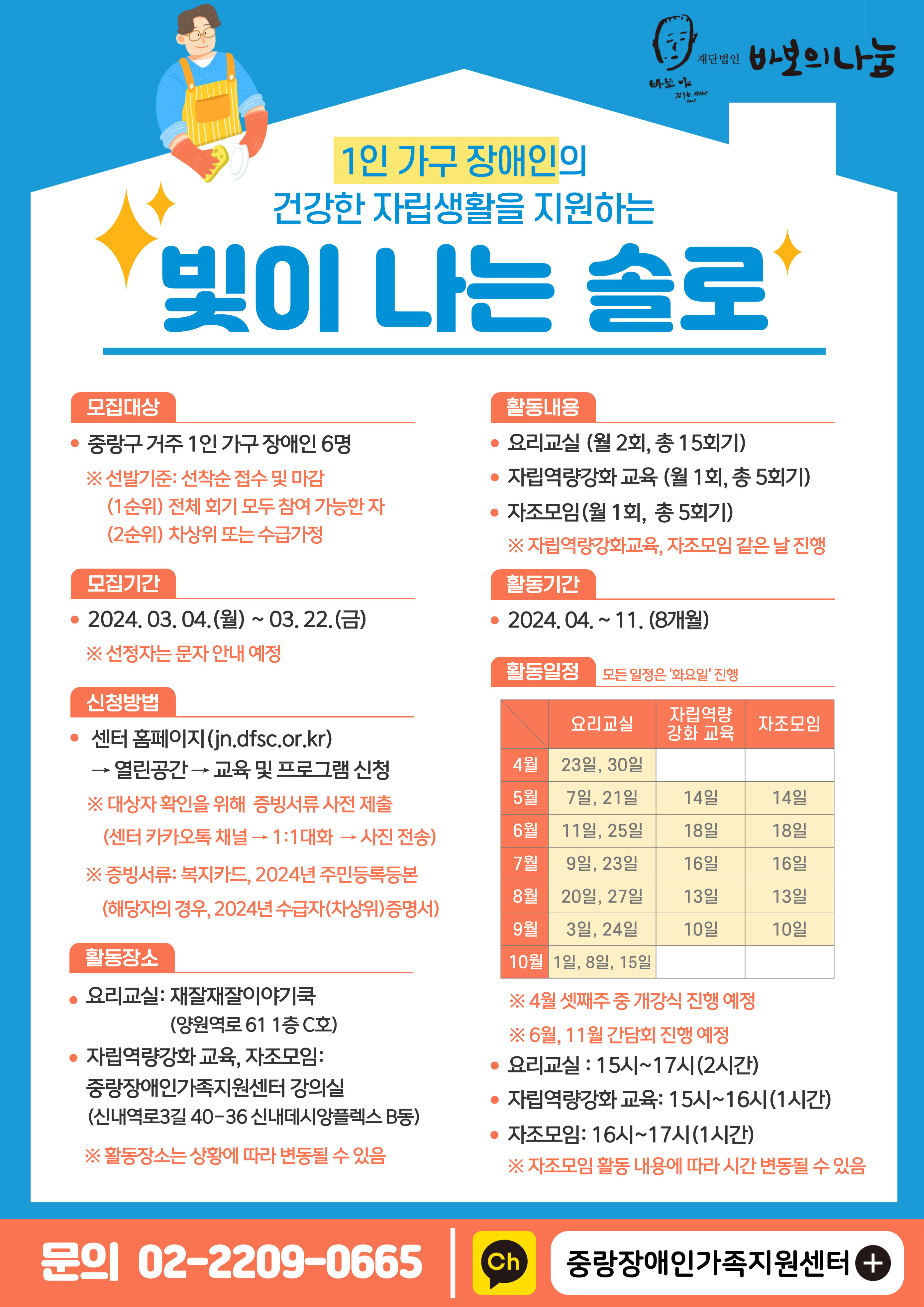 재단법인 바보의나눔

1인 가구 장애인의
건강한 자립생활을 지원하는

빛이 나는 솔로

모집대상

• 중랑구 거주 1인 가구 장애인 6명

※ 선발기준: 선착순 접수 및 마감
(1순위) 전체 회기 모두 참여 가능한 자
(2순위) 차상위 또는 수급가정

모집기간

• 2024. 03. 04.(월) ~ 03. 22.(금)

※ 선정자는 문자 안내 예정

신청방법

• 센터 홈페이지(jn.dfsc.or.kr)
→ 열린공간 → 교육 및 프로그램 신청

※ 대상자 확인을 위해 증빙서류 사전 제출
(센터 카카오톡 채널 → 1:1대화 → 사진 전송)

※ 증빙서류: 복지카드, 2024년 주민등록등본
(해당자의 경우, 2024년 수급자(차상위)증명서)

활동장소

• 요리교실: 재잘재잘이야기쿡
(양원역로 61 1층 C호)

• 자립역량강화 교육, 자조모임:
중랑장애인가족지원센터 강의실
(신내역로3길 40-36 신내데시앙플렉스 B동)

※ 활동장소는 상황에 따라 변동될 수 있음

활동내용

• 요리교실 (월 2회, 총 15회기)

• 자립역량강화 교육 (월 1회, 총 5회기)

• 자조모임(월 1회, 총 5회기)

※ 자립역량강화교육, 자조모임 같은 날 진행

활동기간

• 2024. 04. ~ 11. (8개월)

활동일정 모든 일정은 '화요일' 진행

| | 요리교실 | 자립역량 강화 교육 | 자조모임 |
|---|---|---|---|
| 4월 | 23일, 30일 | | |
| 5월 | 7일, 21일 | 14일 | 14일 |
| 6월 | 11일, 25일 | 18일 | 18일 |
| 7월 | 9일, 23일 | 16일 | 16일 |
| 8월 | 20일, 27일 | 13일 | 13일 |
| 9월 | 3일, 24일 | 10일 | 10일 |
| 10월 | 1일, 8일, 15일 | | |

※ 4월 셋째주 중 개강식 진행 예정

※ 6월, 11월 간담회 진행 예정

• 요리교실 : 15시~17시(2시간)

• 자립역량강화 교육: 15시~16시(1시간)

• 자조모임: 16시~17시(1시간)

※ 자조모임 활동 내용에 따라 시간 변동될 수 있음

문의 02-2209-0665

Ch

중랑장애인가족지원센터